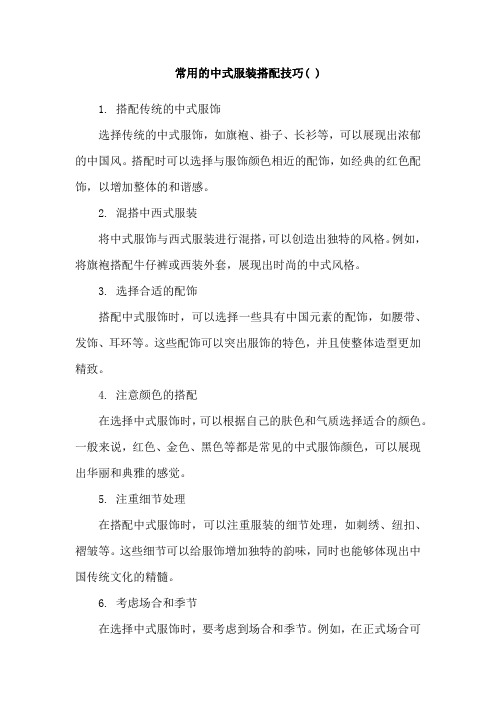 常用的中式服装搭配技巧( )

1. 搭配传统的中式服饰

选择传统的中式服饰，如旗袍、褂子、长衫等，可以展现出浓郁的中国风。搭配时可以选择与服饰颜色相近的配饰，如经典的红色配饰，以增加整体的和谐感。

2. 混搭中西式服装

将中式服饰与西式服装进行混搭，可以创造出独特的风格。例如，将旗袍搭配牛仔裤或西装外套，展现出时尚的中式风格。

3. 选择合适的配饰

搭配中式服饰时，可以选择一些具有中国元素的配饰，如腰带、发饰、耳环等。这些配饰可以突出服饰的特色，并且使整体造型更加精致。

4. 注意颜色的搭配

在选择中式服饰时，可以根据自己的肤色和气质选择适合的颜色。一般来说，红色、金色、黑色等都是常见的中式服饰颜色，可以展现出华丽和典雅的感觉。

5. 注重细节处理

在搭配中式服饰时，可以注重服装的细节处理，如刺绣、纽扣、褶皱等。这些细节可以给服饰增加独特的韵味，同时也能够体现出中国传统文化的精髓。

6. 考虑场合和季节

在选择中式服饰时，要考虑到场合和季节。例如，在正式场合可